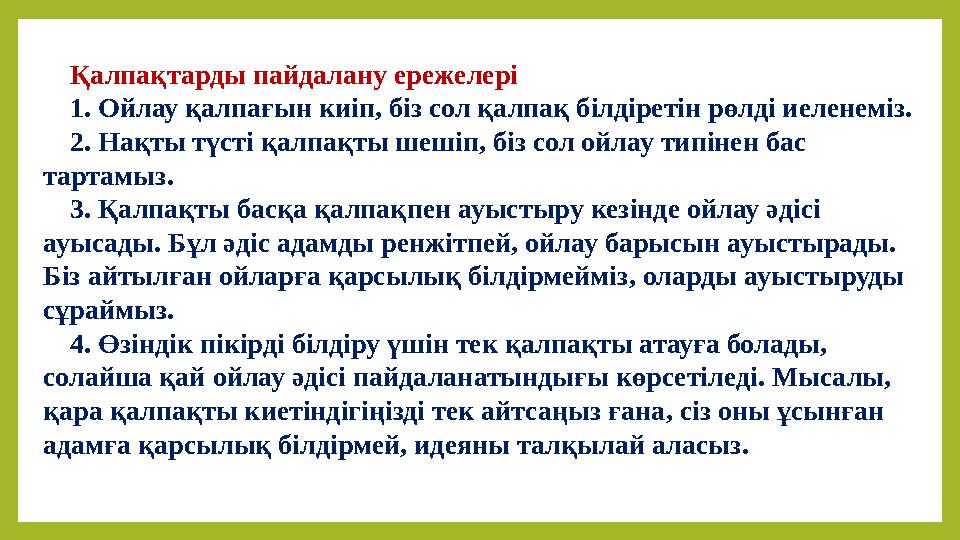 Қалпақтарды пайдалану ережелері

1. Ойлау қалпағын киіп, біз сол қалпақ білдіретін рөлді иеленеміз.

2. Нақты түсті қалпақты шешіп, біз сол ойлау типінен бас тартамыз.

3. Қалпақты басқа қалпақпен ауыстыру кезінде ойлау әдісі ауысады. Бұл әдіс адамды ренжітпей, ойлау барысын ауыстырады. Біз айтылған ойларға қарсылық білдірмейміз, оларды ауыстыруды сұраймыз.

4. Өзіндік пікірді білдіру үшін тек қалпақты атауға болады, солайша қай ойлау әдісі пайдаланатындығы көрсетіледі. Мысалы, қара қалпақты киетіндігіңізді тек айтсаңыз ғана, сіз оны ұсынған адамға қарсылық білдірмей, идеяны талқылай аласыз.